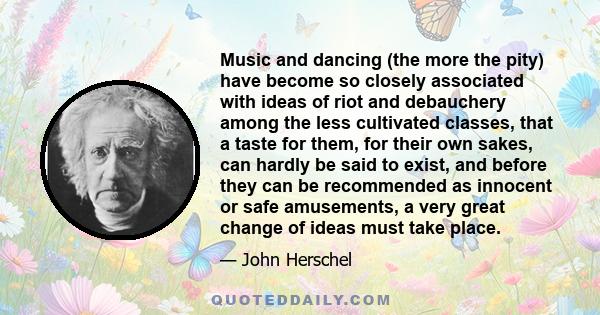 Music and dancing (the more the pity) have become so closely associated with ideas of riot and debauchery among the less cultivated classes, that a taste for them, for their own sakes, can hardly be said to exist, and before they can be recommended as innocent or safe amusements, a very great change of ideas must take place.

— John Herschel

QUOTEDDAILY.COM